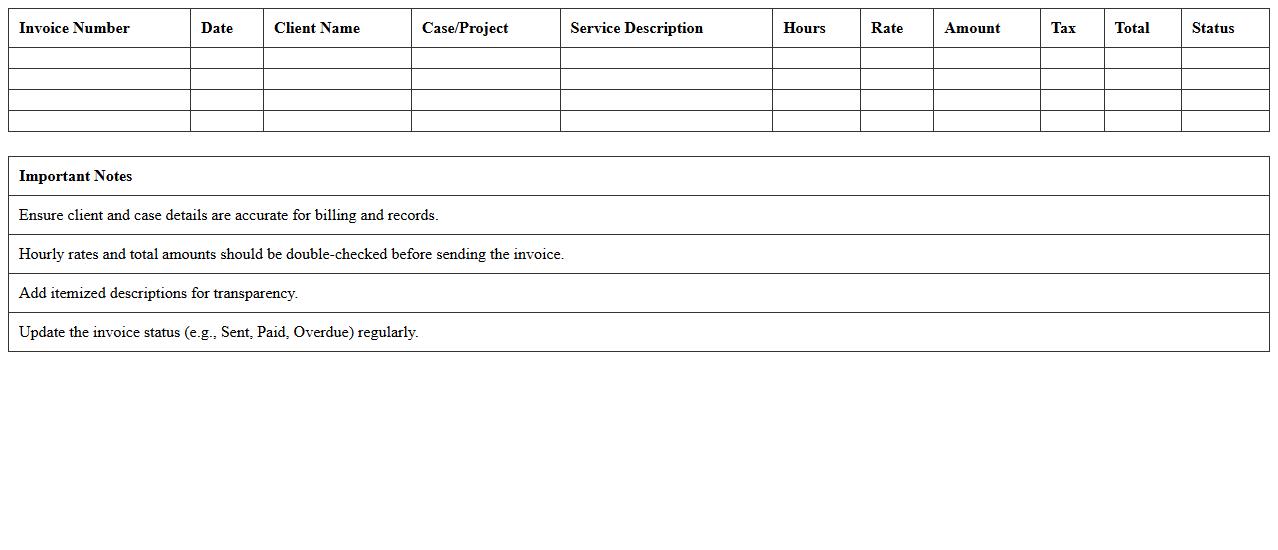 | Invoice Number | Date | Client Name | Case/Project | Service Description | Hours | Rate | Amount | Tax | Total | Status |
|---|---|---|---|---|---|---|---|---|---|---|
| | | | | | | | | | | |
| | | | | | | | | | | |
| | | | | | | | | | | |
| | | | | | | | | | | |

| Important Notes |
|---|
| Ensure client and case details are accurate for billing and records. |
| Hourly rates and total amounts should be double-checked before sending the invoice. |
| Add itemized descriptions for transparency. |
| Update the invoice status (e.g., Sent, Paid, Overdue) regularly. |